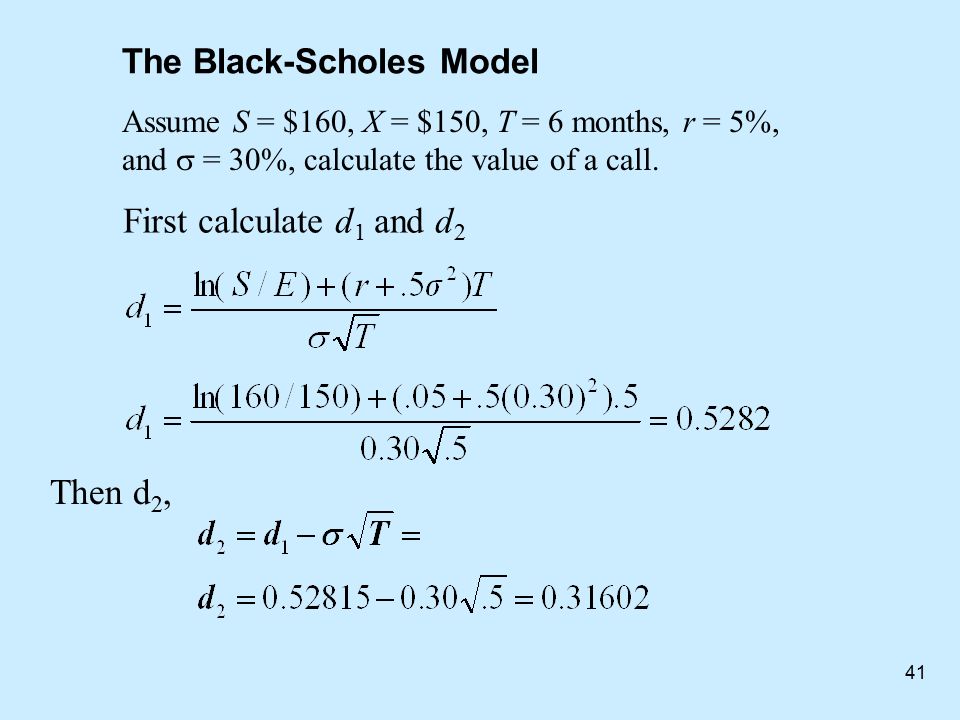 The Black-Scholes Model

Assume $S$ = \$160, $X$ = \$150, $T$ = 6 months, $r$ = 5%, and $\sigma$ = 30%, calculate the value of a call.

First calculate $d_1$ and $d_2$

$d_1 = \frac{\ln(S/E) + (r + .5\sigma^2)T}{\sigma\sqrt{T}}$

$d_1 = \frac{\ln(160/150) + (.05 + .5(0.30)^2).5}{0.30\sqrt{.5}} = 0.5282$

Then $d_2$,

$d_2 = d_1 - \sigma\sqrt{T} =$

$d_2 = 0.52815 - 0.30\sqrt{.5} = 0.31602$

41